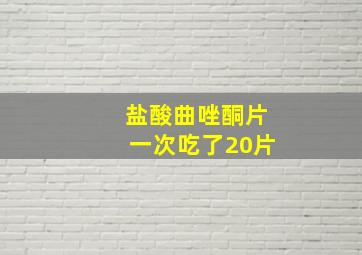 盐酸曲唑酮片
一次吃了20片